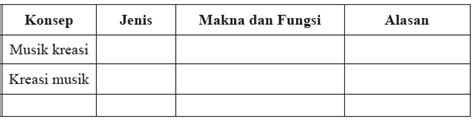 | Konsep | Jenis | Makna dan Fungsi | Alasan |
|---|---|---|---|
| Musik kreasi | | | |
| Kreasi musik | | | |
| | | | |